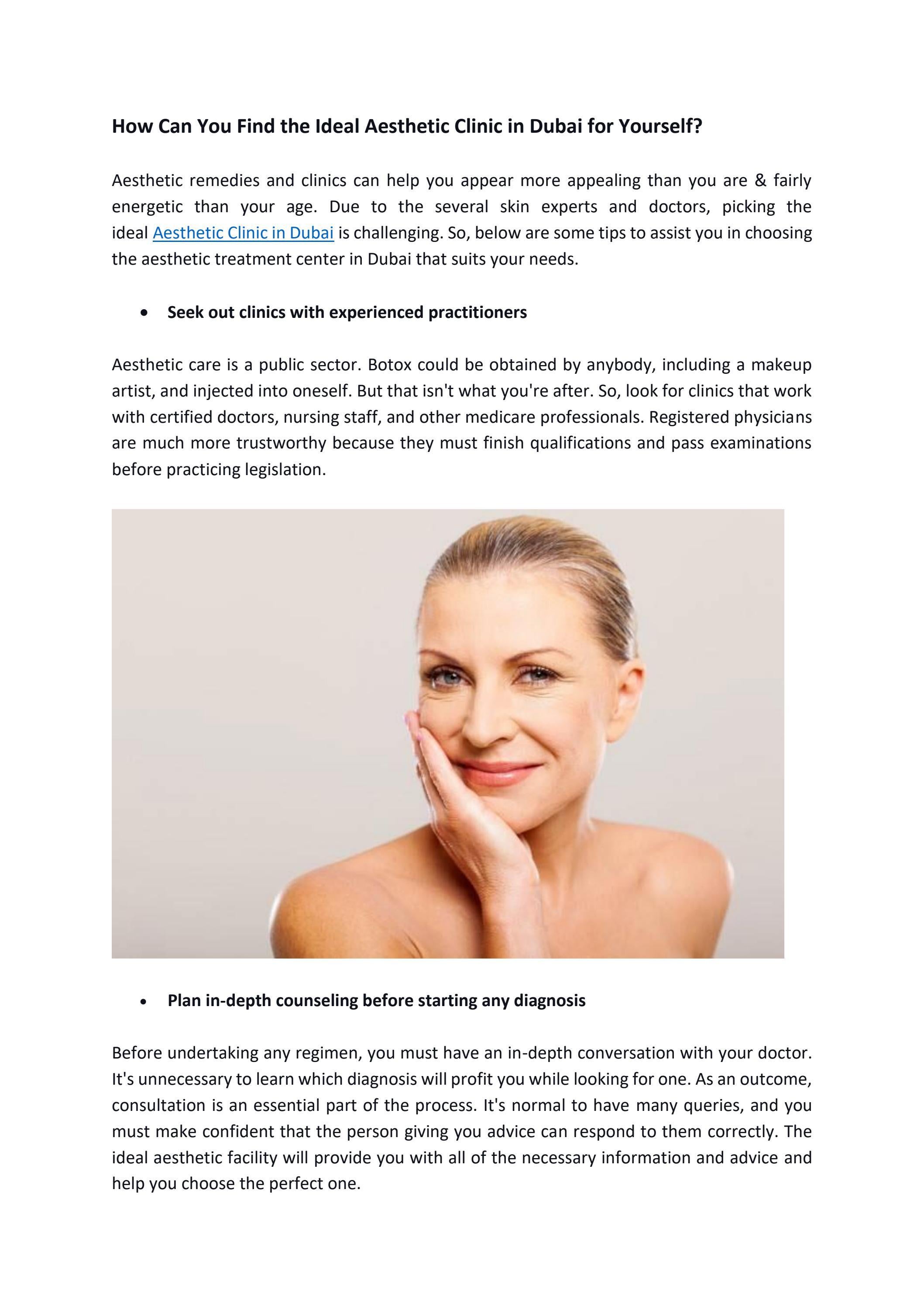 How Can You Find the Ideal Aesthetic Clinic in Dubai for Yourself?

Aesthetic remedies and clinics can help you appear more appealing than you are & fairly energetic than your age. Due to the several skin experts and doctors, picking the ideal Aesthetic Clinic in Dubai is challenging. So, below are some tips to assist you in choosing the aesthetic treatment center in Dubai that suits your needs.

• Seek out clinics with experienced practitioners

Aesthetic care is a public sector. Botox could be obtained by anybody, including a makeup artist, and injected into oneself. But that isn't what you're after. So, look for clinics that work with certified doctors, nursing staff, and other medicare professionals. Registered physicians are much more trustworthy because they must finish qualifications and pass examinations before practicing legislation.

• Plan in-depth counseling before starting any diagnosis

Before undertaking any regimen, you must have an in-depth conversation with your doctor. It's unnecessary to learn which diagnosis will profit you while looking for one. As an outcome, consultation is an essential part of the process. It's normal to have many queries, and you must make confident that the person giving you advice can respond to them correctly. The ideal aesthetic facility will provide you with all of the necessary information and advice and help you choose the perfect one.